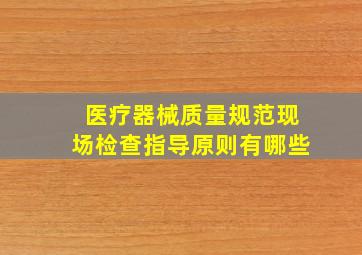 医疗器械质量规范现场检查指导原则有哪些